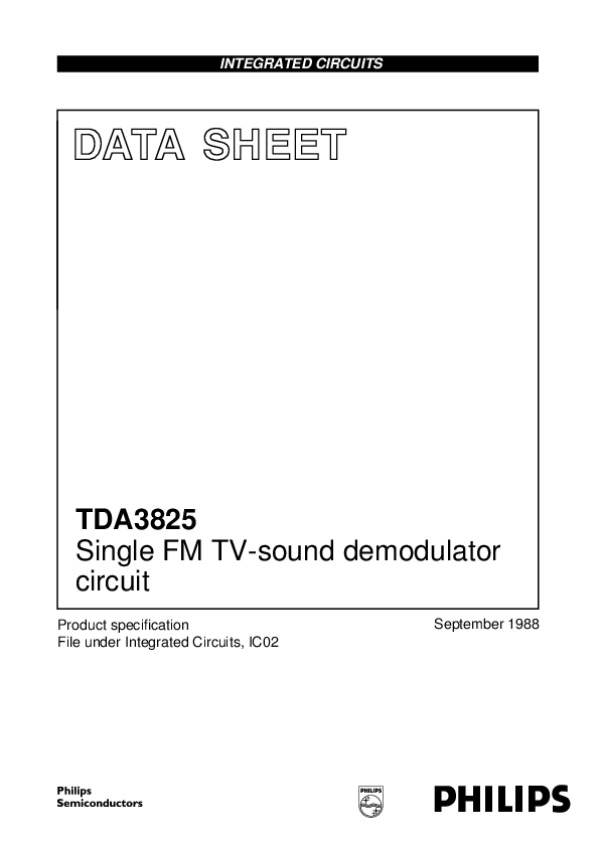 INTEGRATED CIRCUITS

DATA SHEET

TDA3825
Single FM TV-sound demodulator circuit

Product specification
File under Integrated Circuits, IC02

September 1988

Philips
Semiconductors

PHILIPS